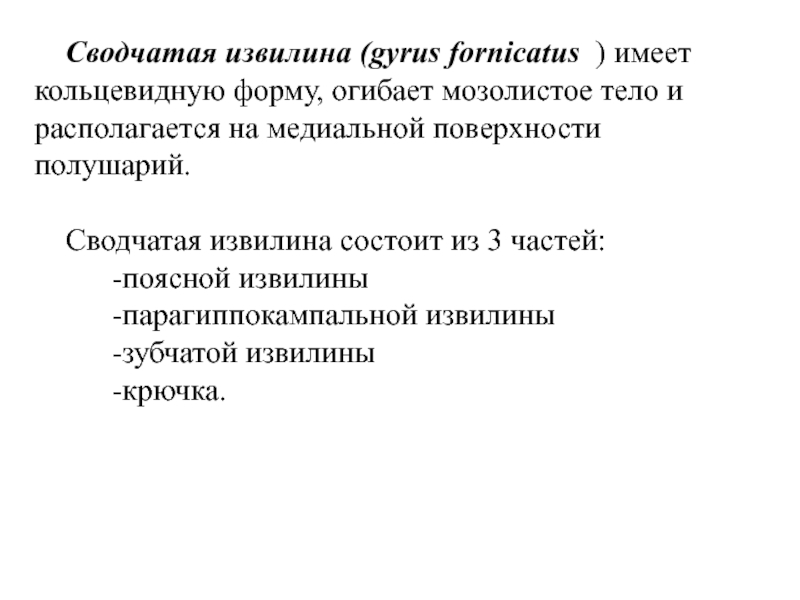 Сводчатая извилина (gyrus fornicatus ) имеет кольцевидную форму, огибает мозолистое тело и располагается на медиальной поверхности полушарий.

Сводчатая извилина состоит из 3 частей:
-поясной извилины
-парагиппокампальной извилины
-зубчатой извилины
-крючка.